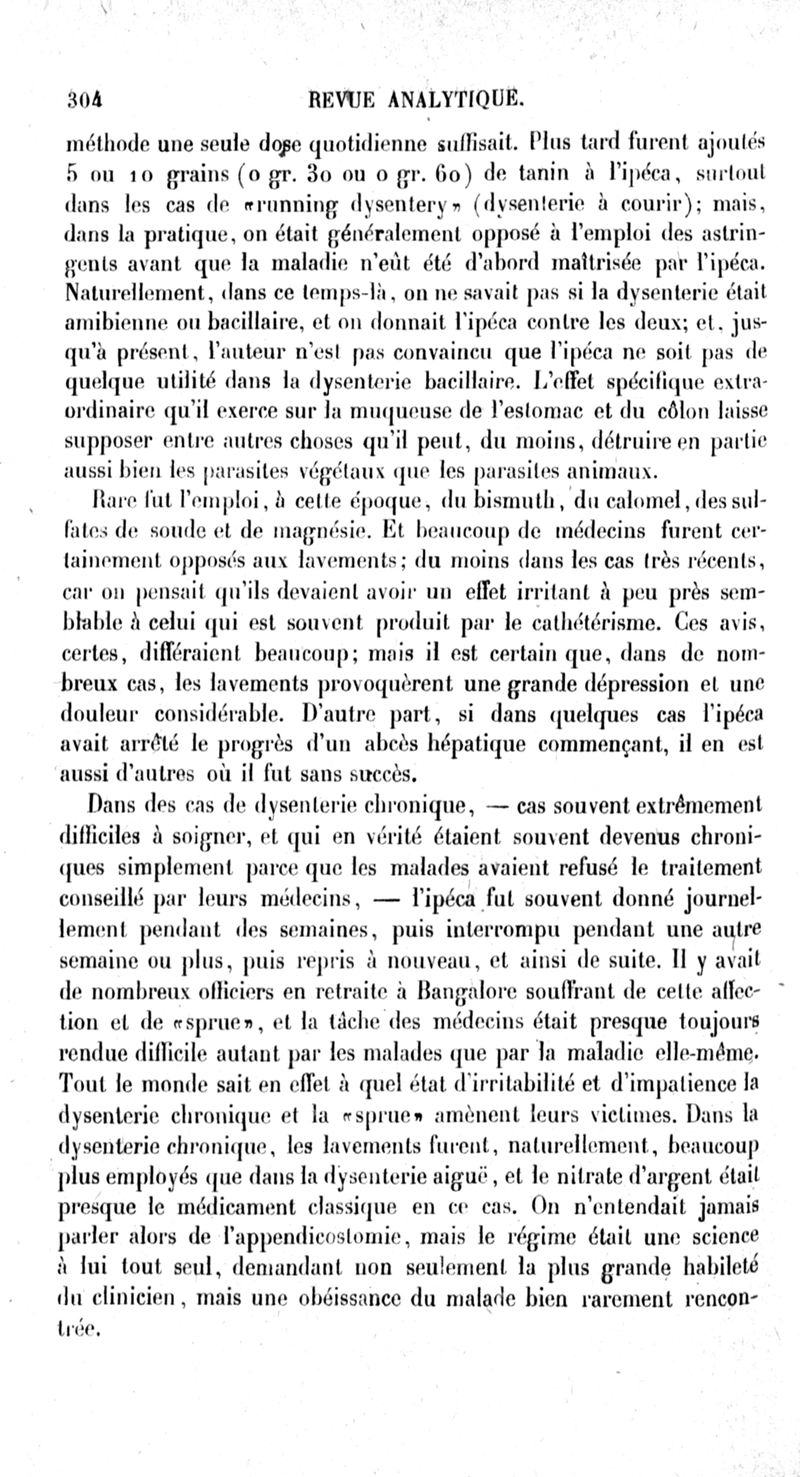 304 REVUE ANALYTIQUE.

méthode une seule dose quotidienne suffisait. Plus tard furent ajoutés 5 ou 10 grains (0 gr. 30 ou 0 gr. 60) de tanin à l'ipéca, surtout dans les cas de «running dysentery» (dysenterie à courir); mais, dans la pratique, on était généralement opposé à l'emploi des astringents avant que la maladie n'eût été d'abord maîtrisée par l'ipéca. Naturellement, dans ce temps-là, on ne savait pas si la dysenterie était amibienne ou bacillaire, et on donnait l'ipéca contre les deux; et, jusqu'à présent, l'auteur n'est pas convaincu que l'ipéca ne soit pas de quelque utilité dans la dysenterie bacillaire. L'effet spécifique extraordinaire qu'il exerce sur la muqueuse de l'estomac et du côlon laisse supposer entre autres choses qu'il peut, du moins, détruire en partie aussi bien les parasites végétaux que les parasites animaux.

Rare fut l'emploi, à cette époque, du bismuth, du calomel, des sulfates de soude et de magnésie. Et beaucoup de médecins furent certainement opposés aux lavements; du moins dans les cas très récents, car on pensait qu'ils devaient avoir un effet irritant à peu près semblable à celui qui est souvent produit par le cathétérisme. Ces avis, certes, différaient beaucoup; mais il est certain que, dans de nombreux cas, les lavements provoquèrent une grande dépression et une douleur considérable. D'autre part, si dans quelques cas l'ipéca avait arrêté le progrès d'un abcès hépatique commençant, il en est aussi d'autres où il fut sans succès.

Dans des cas de dysenterie chronique, — cas souvent extrêmement difficiles à soigner, et qui en vérité étaient souvent devenus chroniques simplement parce que les malades avaient refusé le traitement conseillé par leurs médecins, — l'ipéca fut souvent donné journellement pendant des semaines, puis interrompu pendant une autre semaine ou plus, puis repris à nouveau, et ainsi de suite. Il y avait de nombreux officiers en retraite à Bangalore souffrant de cette affection et de «sprue», et la tâche des médecins était presque toujours rendue difficile autant par les malades que par la maladie elle-même. Tout le monde sait en effet à quel état d'irritabilité et d'impatience la dysenterie chronique et la «sprue» amènent leurs victimes. Dans la dysenterie chronique, les lavements furent, naturellement, beaucoup plus employés que dans la dysenterie aiguë, et le nitrate d'argent était presque le médicament classique en ce cas. On n'entendait jamais parler alors de l'appendicostomie, mais le régime était une science à lui tout seul, demandant non seulement la plus grande habileté du clinicien, mais une obéissance du malade bien rarement rencontrée.